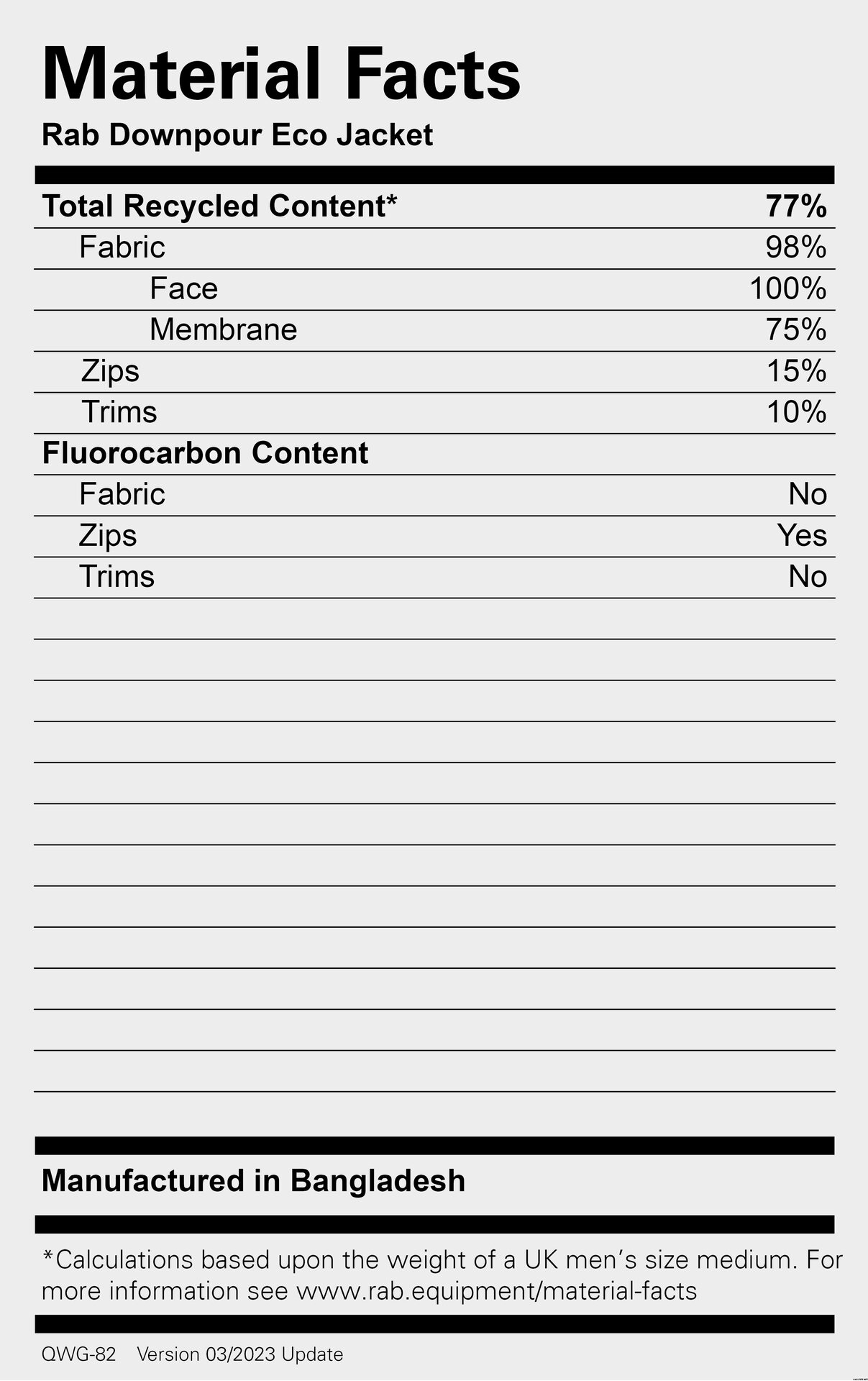 Material Facts
Rab Downpour Eco Jacket

| Total Recycled Content* | 77% |
|---|---|
| Fabric | 98% |
| Face | 100% |
| Membrane | 75% |
| Zips | 15% |
| Trims | 10% |
| Fluorocarbon Content | |
| Fabric | No |
| Zips | Yes |
| Trims | No |

Manufactured in Bangladesh

*Calculations based upon the weight of a UK men's size medium. For more information see www.rab.equipment/material-facts

QWG-82 Version 03/2023 Update